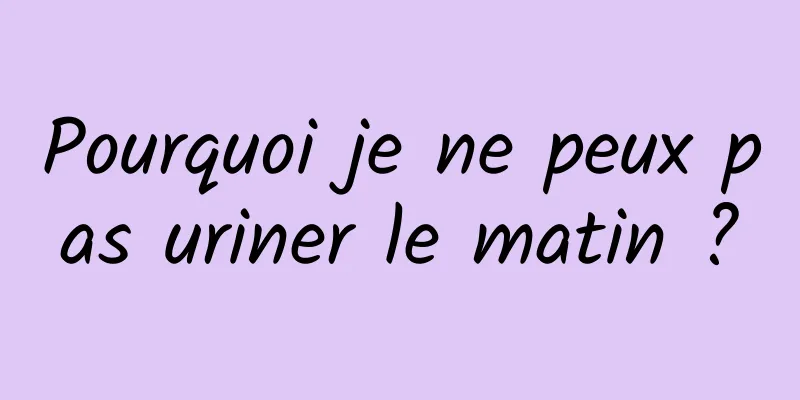 Pourquoi je ne peux pas uriner le matin ?